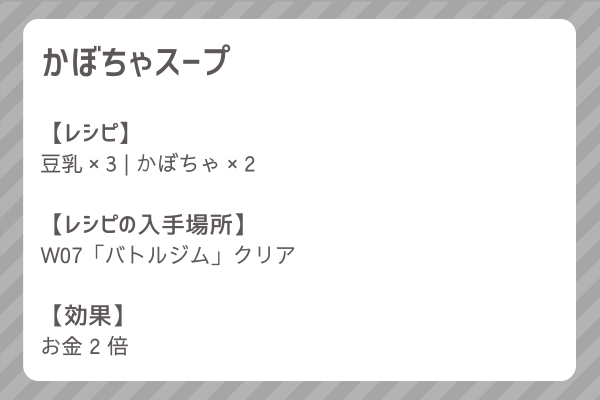 かぼちゃスープ

【レシピ】
豆乳 × 3 | かぼちゃ × 2

【レシピの入手場所】
W07「バトルジム」クリア

【効果】
お金 2 倍